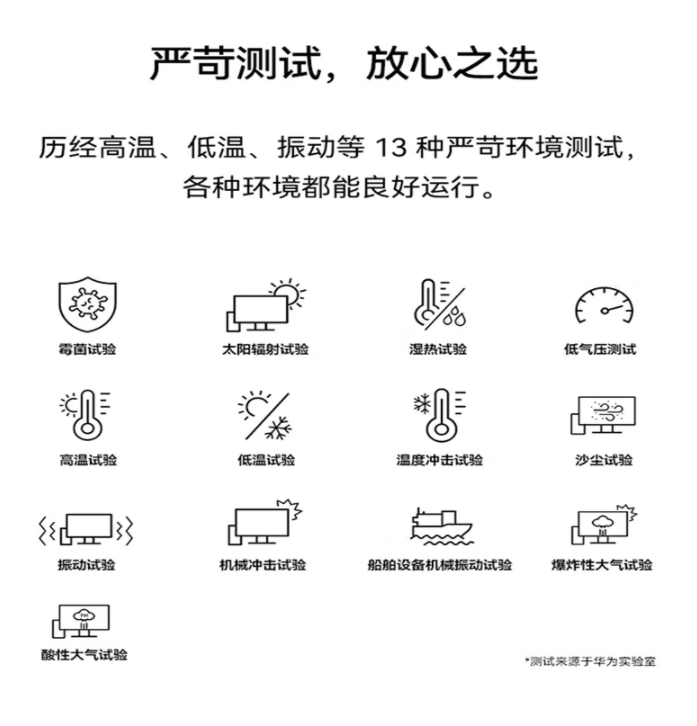 严苛测试，放心之选

历经高温、低温、振动等 13 种严苛环境测试，各种环境都能良好运行。

霉菌试验

太阳辐射试验

湿热试验

低气压测试

高温试验

低温试验

温度冲击试验

沙尘试验

振动试验

机械冲击试验

船舶设备机械振动试验

爆炸性大气试验

酸性大气试验

*测试来源于华为实验室